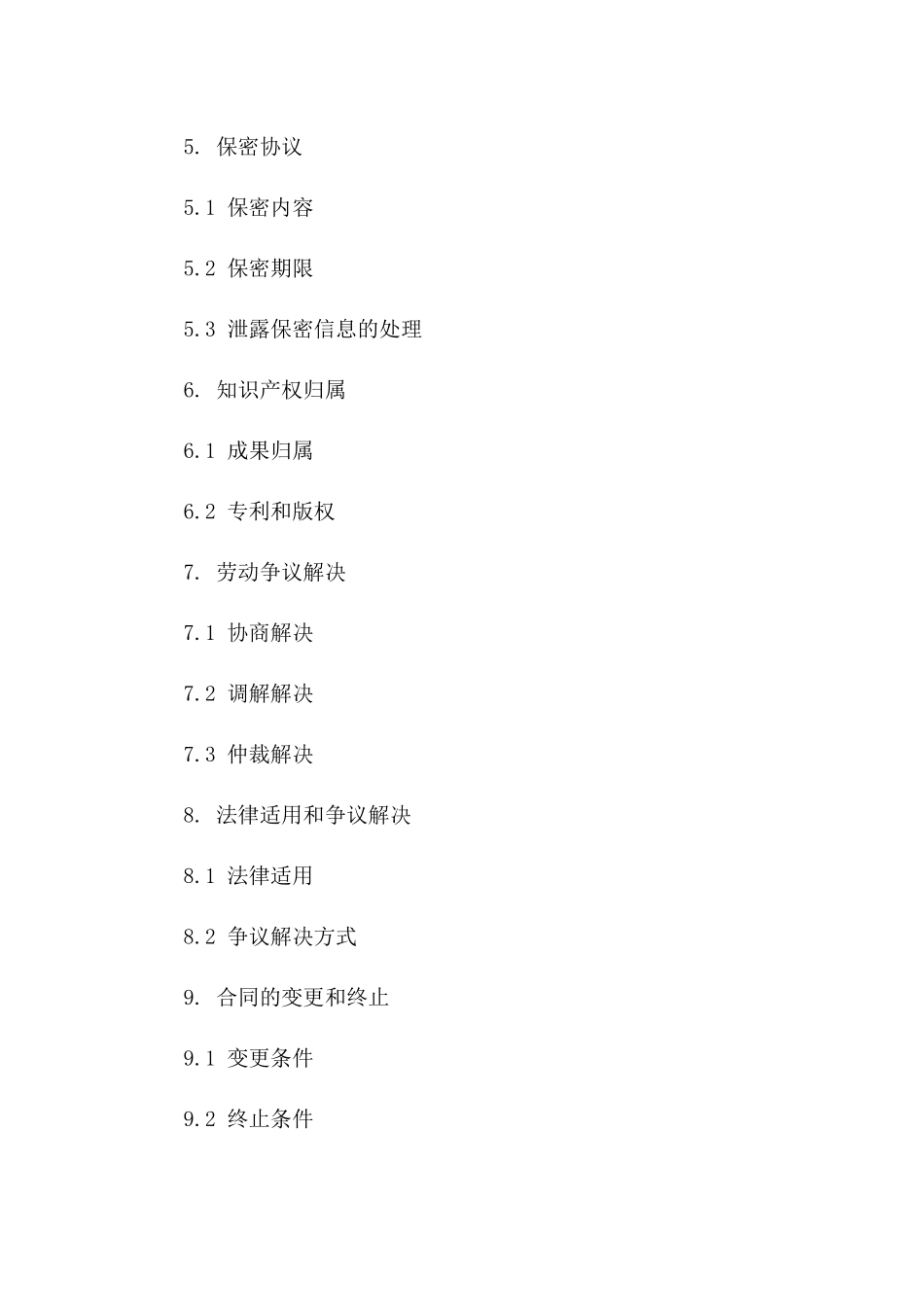 5. 保密协议

5.1 保密内容

5.2 保密期限

5.3 泄露保密信息的处理

6. 知识产权归属

6.1 成果归属

6.2 专利和版权

7. 劳动争议解决

7.1 协商解决

7.2 调解解决

7.3 仲裁解决

8. 法律适用和争议解决

8.1 法律适用

8.2 争议解决方式

9. 合同的变更和终止

9.1 变更条件

9.2 终止条件